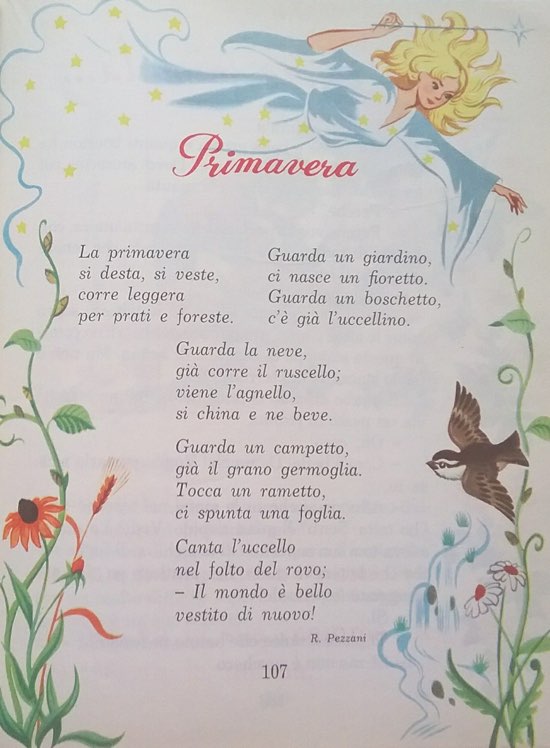 Primavera

La primavera
si desta, si veste,
corre leggera
per prati e foreste.

Guarda un giardino,
ci nasce un fioretto.
Guarda un boschetto,
c'è già l'uccellino.

Guarda la neve,
già corre il ruscello;
viene l'agnello,
si china e ne beve.

Guarda un campetto,
già il grano germoglia.
Tocca un rametto,
ci spunta una foglia.

Canta l'uccello
nel folto del rovo;
- Il mondo è bello
vestito di nuovo!

R. Pezzani

107